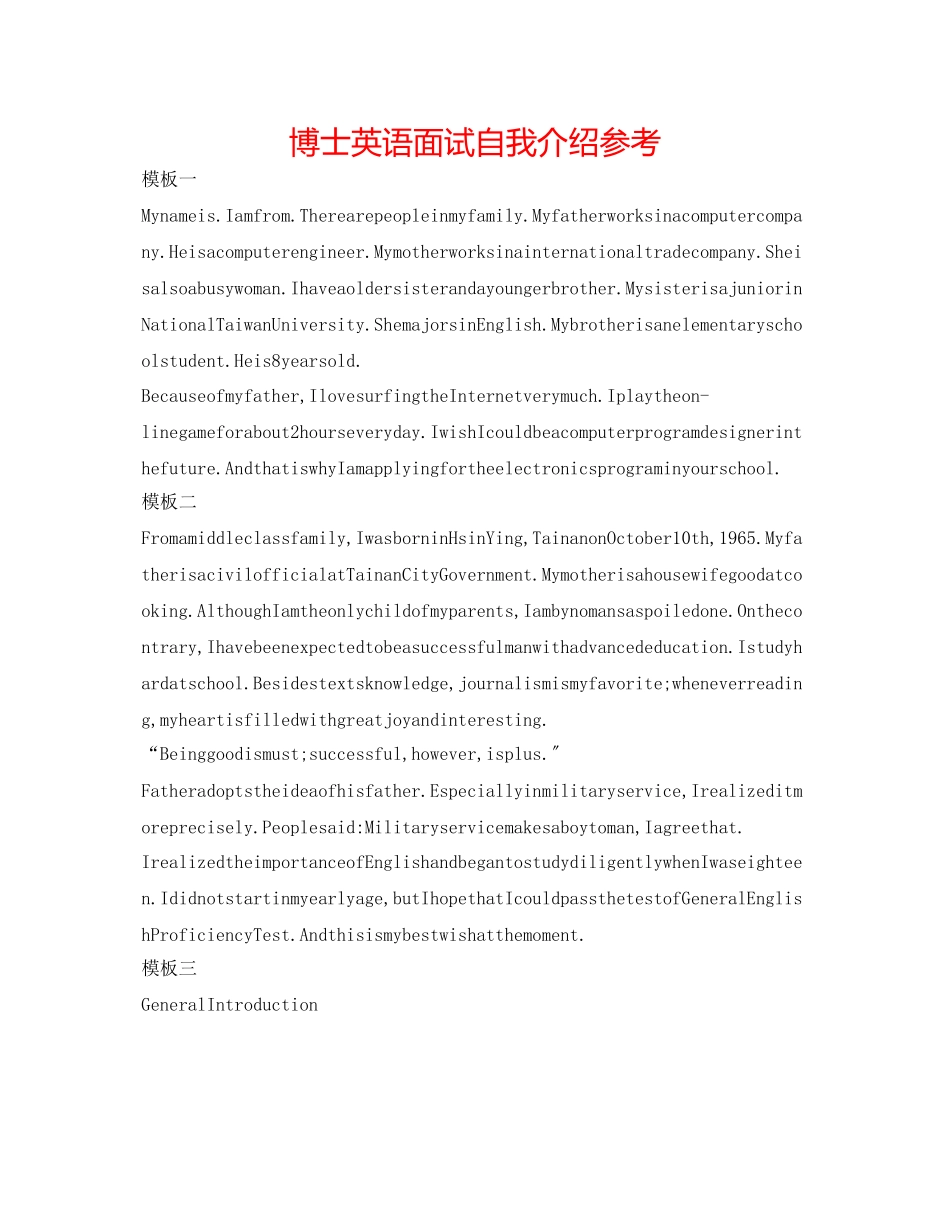 博士英语面试自我介绍参考

模板一

Mynameis.Iamfrom.Therearepeopleinmyfamily.Myfatherworksinacomputercompany.Heisacomputerengineer.Mymotherworksinainternationaltradecompany.Sheisalsoabusywoman.Ihaveaoldersisterandayoungerbrother.MysisterisajuniorinNationalTaiwanUniversity.ShemajorsinEnglish.Mybrotherisanelementaryschoolstudent.Heis8yearsold.

Becauseofmyfather,IlovesurfingtheInternetverymuch.Iplaytheon-linegameforabout2hourseveryday.IwishIcouldbeacomputerprogramdesignerinthefuture.AndthatiswhyIamapplyingfortheelectronicsprograminyourschool.

模板二

Fromamiddleclassfamily,IwasborninHsinYing,TainanonOctober10th,1965.MyfatherisacivilofficialatTainanCityGovernment.Mymotherisahousewifegoodatcooking.AlthoughIamtheonlychildofmyparents,Iambynomansaspoiledone.Onthecontrary,Ihavebeenexpectedtobeasuccessfulmanwithadvancededucation.Istudyhardatschool.Besidestextsknowledge,journalismismyfavorite;wheneverreading,myheartisfilledwithgreatjoyandinteresting.

“Beinggoodismust;successful,however,isplus.″

Fatheradoptstheideaofhisfather.Especiallyinmilitaryservice,Irealizeditmoreprecisely.Peoplesaid:Militaryservicemakesaboytoman,Iagreethat.

IrealizedtheimportanceofEnglishandbegantostudydiligentlywhenIwaseighteen.Ididnotstartinmyearlyage,butIhopethatIcouldpassthetestofGeneralEnglishProficiencyTest.Andthisismybestwishatthemoment.

模板三

GeneralIntroduction